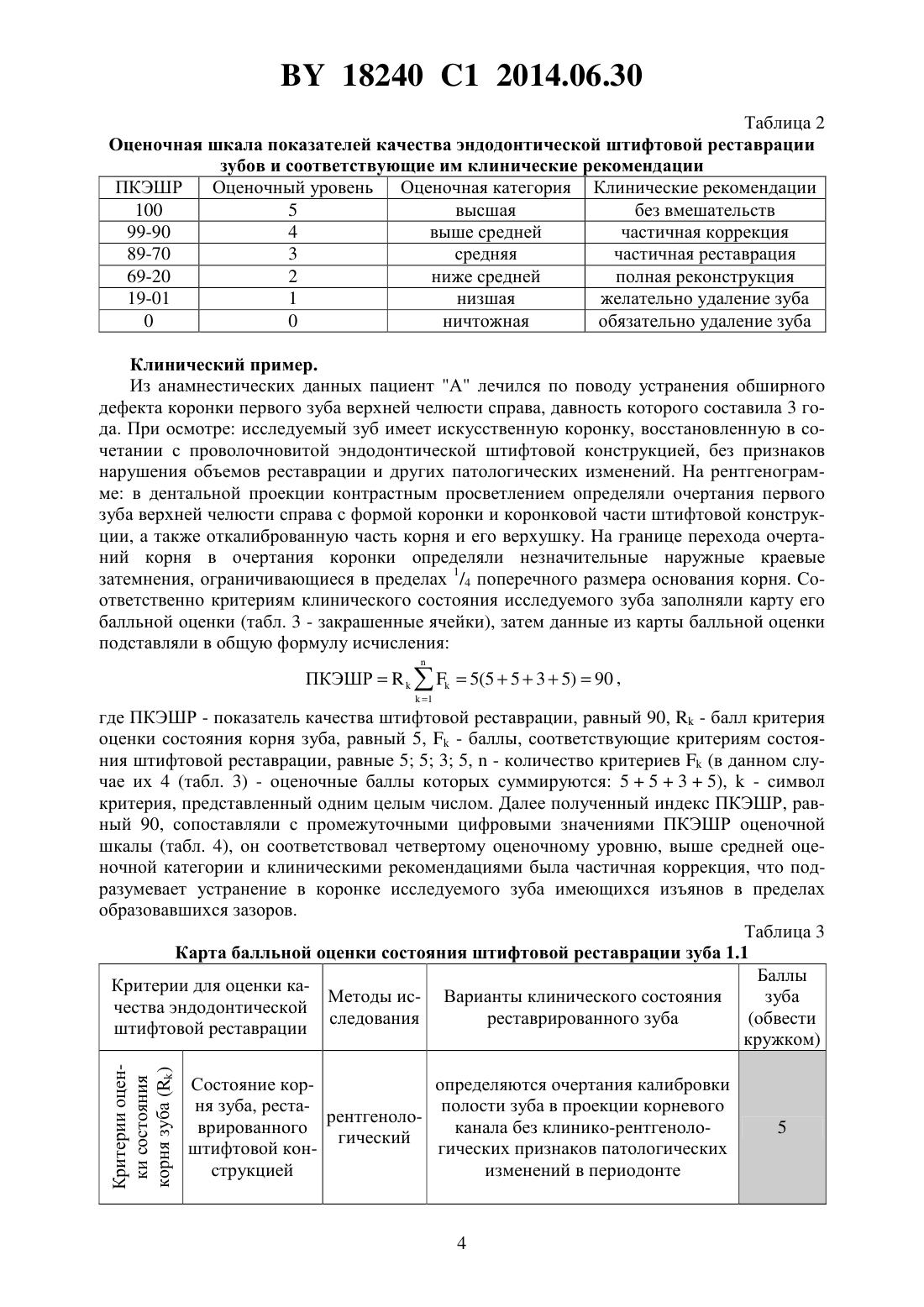 BY 18240 C1 2014.06.30

Таблица 2

Оценочная шкала показателей качества эндодонтической штифтовой реставрации зубов и соответствующие им клинические рекомендации

| ПКЭШР | Оценочный уровень | Оценочная категория | Клинические рекомендации |
|---|---|---|---|
| 100 | 5 | высшая | без вмешательств |
| 99-90 | 4 | выше средней | частичная коррекция |
| 89-70 | 3 | средняя | частичная реставрация |
| 69-20 | 2 | ниже средней | полная реконструкция |
| 19-01 | 1 | низшая | желательно удаление зуба |
| 0 | 0 | ничтожная | обязательно удаление зуба |

Клинический пример.

Из анамнестических данных пациент "А" лечился по поводу устранения обширного дефекта коронки первого зуба верхней челюсти справа, давность которого составила 3 года. При осмотре: исследуемый зуб имеет искусственную коронку, восстановленную в сочетании с проволочновитой эндодонтической штифтовой конструкцией, без признаков нарушения объемов реставрации и других патологических изменений. На рентгенограмме: в дентальной проекции контрастным просветлением определяли очертания первого зуба верхней челюсти справа с формой коронки и коронковой части штифтовой конструкции, а также откалиброванную часть корня и его верхушку. На границе перехода очертаний корня в очертания коронки определяли незначительные наружные краевые затемнения, ограничивающиеся в пределах $^1/_4$ поперечного размера основания корня. Соответственно критериям клинического состояния исследуемого зуба заполняли карту его балльной оценки (табл. 3 - закрашенные ячейки), затем данные из карты балльной оценки подставляли в общую формулу исчисления:

$ПКЭШР = R_k \sum_{k=1}^{n} F_k = 5(5+5+3+5) = 90$,

где ПКЭШР - показатель качества штифтовой реставрации, равный 90, $R_k$ - балл критерия оценки состояния корня зуба, равный 5, $F_k$ - баллы, соответствующие критериям состояния штифтовой реставрации, равные 5; 5; 3; 5, n - количество критериев $F_k$ (в данном случае их 4 (табл. 3) - оценочные баллы которых суммируются: $5 + 5 + 3 + 5$), k - символ критерия, представленный одним целым числом. Далее полученный индекс ПКЭШР, равный 90, сопоставляли с промежуточными цифровыми значениями ПКЭШР оценочной шкалы (табл. 4), он соответствовал четвертому оценочному уровню, выше средней оценочной категории и клиническими рекомендациями была частичная коррекция, что подразумевает устранение в коронке исследуемого зуба имеющихся изъянов в пределах образовавшихся зазоров.

Таблица 3

Карта балльной оценки состояния штифтовой реставрации зуба 1.1

| Критерии для оценки качества эндодонтической штифтовой реставрации | | Методы исследования | Варианты клинического состояния реставрированного зуба | Баллы зуба (обвести кружком) |
|---|---|---|---|---|
| Критерии оценки состояния корня зуба ($R_k$) | Состояние корня зуба, реставрированного штифтовой конструкцией | рентгенологический | определяются очертания калибровки полости зуба в проекции корневого канала без клинико-рентгенологических признаков патологических изменений в периодонте | 5 |

4